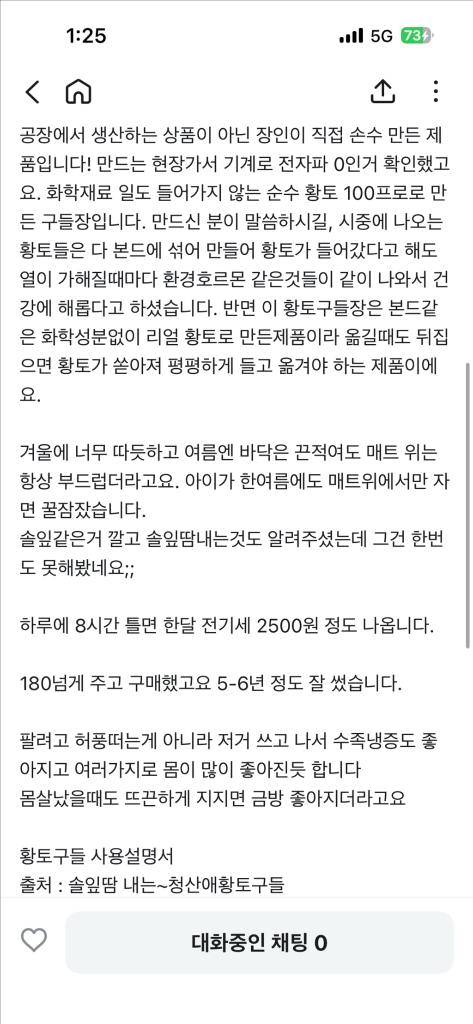 1:25
5G 73

공장에서 생산하는 상품이 아닌 장인이 직접 손수 만든 제품입니다! 만드는 현장가서 기계로 전자파 0인거 확인했고요. 화학재료 일도 들어가지 않는 순수 황토 100프로로 만든 구들장입니다. 만드신 분이 말씀하시길, 시중에 나오는 황토들은 다 본드에 섞어 만들어 황토가 들어갔다고 해도 열이 가해질때마다 환경호르몬 같은것들이 같이 나와서 건강에 해롭다고 하셨습니다. 반면 이 황토구들장은 본드같은 화학성분없이 리얼 황토로 만든제품이라 옮길때도 뒤집으면 황토가 쏟아져 평평하게 들고 옮겨야 하는 제품이에요.

겨울에 너무 따듯하고 여름엔 바닥은 끈적여도 매트 위는 항상 부드럽더라고요. 아이가 한여름에도 매트위에서만 자면 꿀잠잤습니다.
솔잎같은거 깔고 솔잎땀내는것도 알려주셨는데 그건 한번도 못해봤네요;;

하루에 8시간 틀면 한달 전기세 2500원 정도 나옵니다.

180넘게 주고 구매했고요 5-6년 정도 잘 썼습니다.

팔려고 허풍떠는게 아니라 저거 쓰고 나서 수족냉증도 좋아지고 여러가지로 몸이 많이 좋아진듯 합니다
몸살났을때도 뜨끈하게 지지면 금방 좋아지더라고요

황토구들 사용설명서
출처 : 솔잎땀 내는~청산애황토구들

대화중인 채팅 0